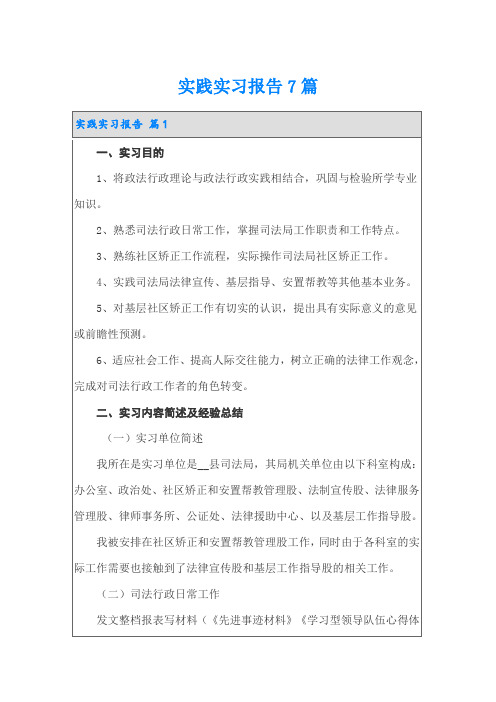 实践实习报告7篇

实践实习报告 篇1

一、实习目的

1、将政法行政理论与政法行政实践相结合，巩固与检验所学专业知识。

2、熟悉司法行政日常工作，掌握司法局工作职责和工作特点。

3、熟练社区矫正工作流程，实际操作司法局社区矫正工作。

4、实践司法局法律宣传、基层指导、安置帮教等其他基本业务。

5、对基层社区矫正工作有切实的认识，提出具有实际意义的意见或前瞻性预测。

6、适应社会工作、提高人际交往能力，树立正确的法律工作观念，完成对司法行政工作者的角色转变。

二、实习内容简述及经验总结

（一）实习单位简述

我所在是实习单位是__县司法局，其局机关单位由以下科室构成：办公室、政治处、社区矫正和安置帮教管理股、法制宣传股、法律服务管理股、律师事务所、公证处、法律援助中心、以及基层工作指导股。

我被安排在社区矫正和安置帮教管理股工作，同时由于各科室的实际工作需要也接触到了法律宣传股和基层工作指导股的相关工作。

（二）司法行政日常工作

发文整档报表写材料（《先进事迹材料》《学习型领导队伍心得体